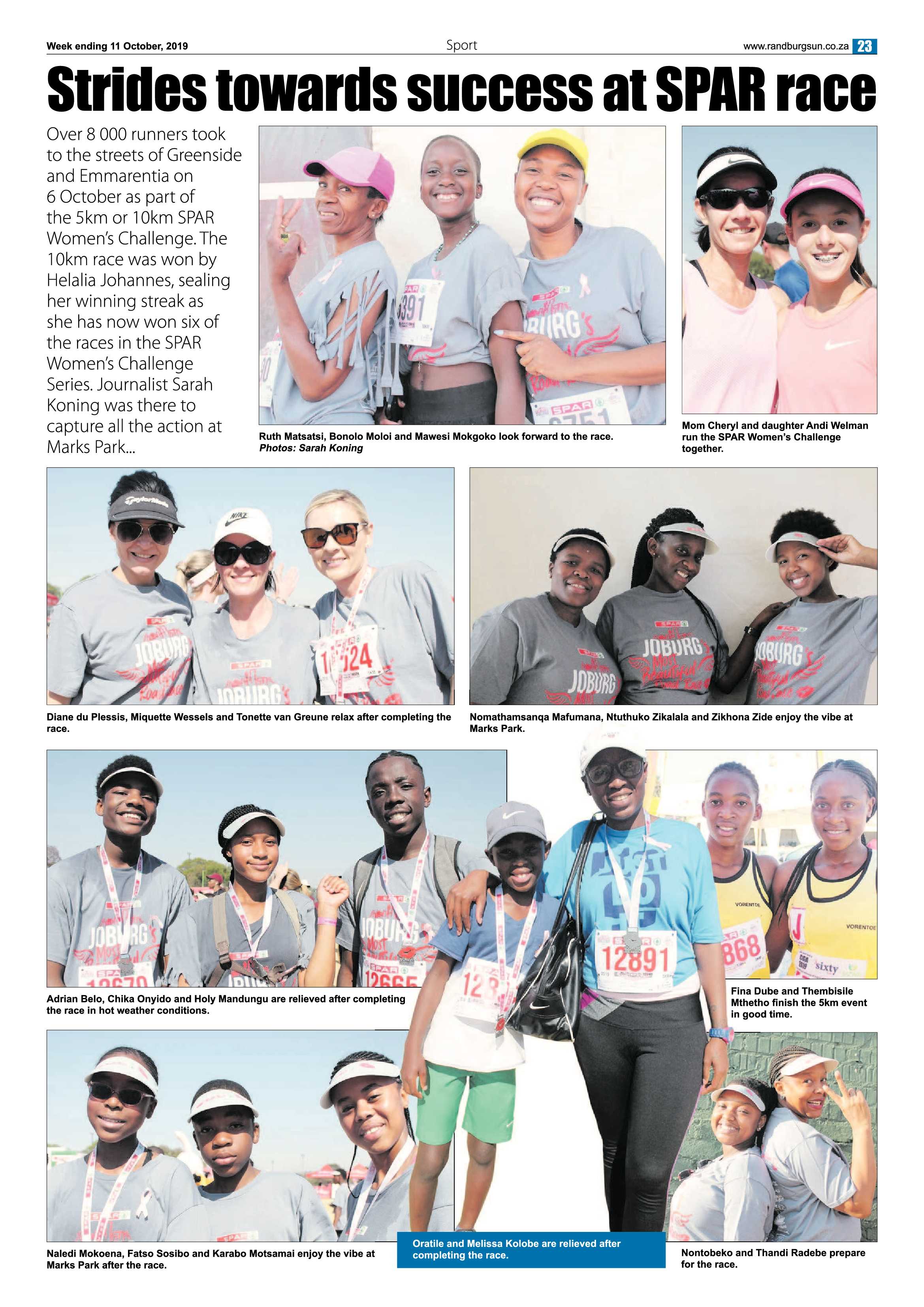 Week ending 11 October, 2019

Sport

www.randburgsun.co.za 23

Strides towards success at SPAR race

Over 8 000 runners took to the streets of Greenside and Emmarentia on 6 October as part of the 5km or 10km SPAR Women's Challenge. The 10km race was won by Helalia Johannes, sealing her winning streak as she has now won six of the races in the SPAR Women's Challenge Series. Journalist Sarah Koning was there to capture all the action at Marks Park...

Ruth Matsatsi, Bonolo Moloi and Mawesi Mokgoko look forward to the race. Photos: Sarah Koning

Mom Cheryl and daughter Andi Welman run the SPAR Women's Challenge together.

Diane du Plessis, Miquette Wessels and Tonette van Greune relax after completing the race.

Nomathamsanqa Mafumana, Ntuthuko Zikalala and Zikhona Zide enjoy the vibe at Marks Park.

Adrian Belo, Chika Onyido and Holy Mandungu are relieved after completing the race in hot weather conditions.

Fina Dube and Thembisile Mthetho finish the 5km event in good time.

Naledi Mokoena, Fatso Sosibo and Karabo Motsamai enjoy the vibe at Marks Park after the race.

Oratile and Melissa Kolobe are relieved after completing the race.

Nontobeko and Thandi Radebe prepare for the race.